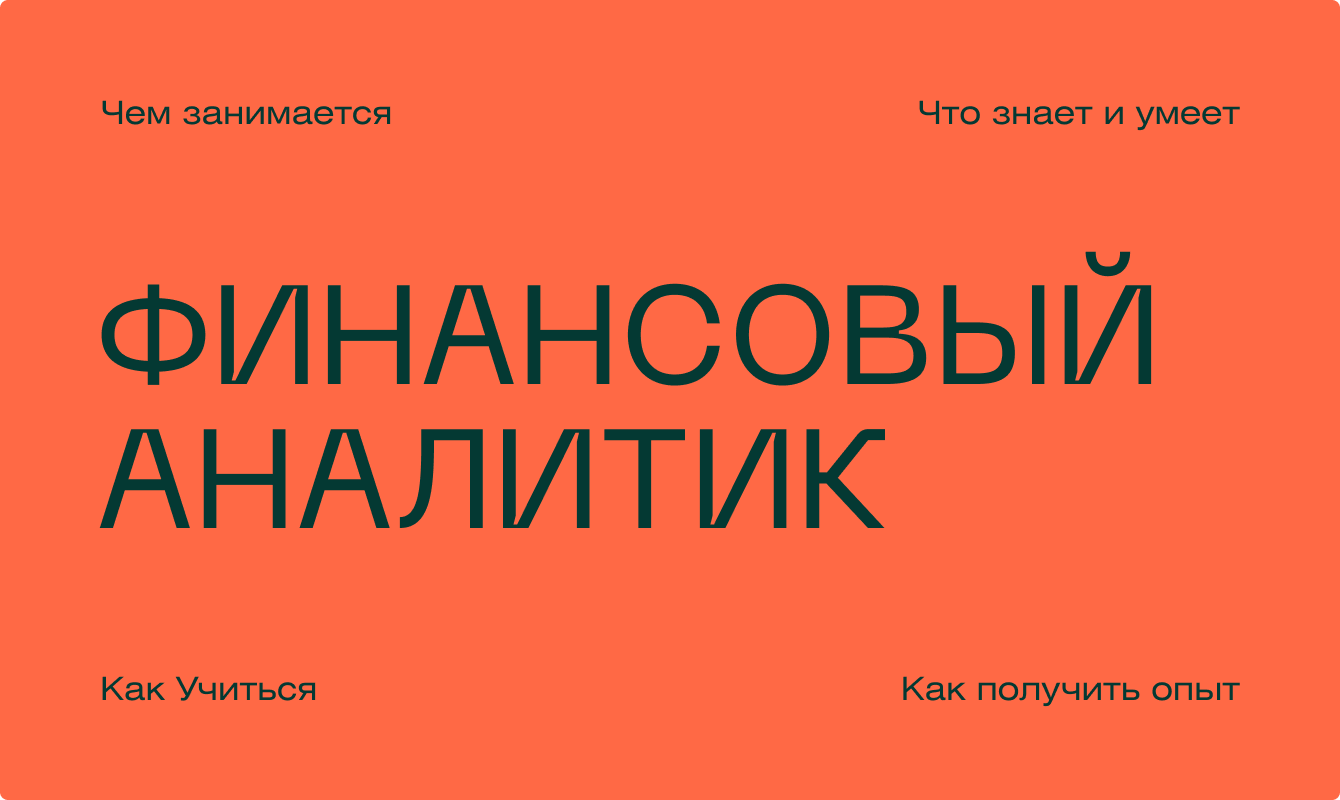 Чем занимается

Что знает и умеет

ФИНАНСОВЫЙ АНАЛИТИК

Как Учиться

Как получить опыт